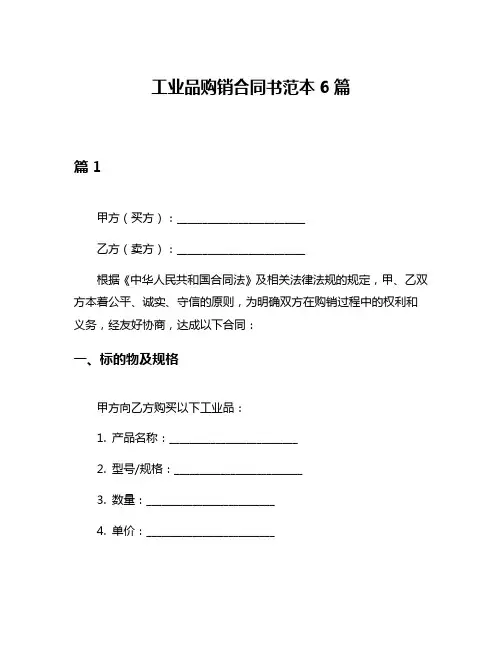 工业品购销合同书范本 6 篇

篇 1

甲方（买方）：________________________

乙方（卖方）：________________________

根据《中华人民共和国合同法》及相关法律法规的规定，甲、乙双方本着公平、诚实、守信的原则，为明确双方在购销过程中的权利和义务，经友好协商，达成以下合同：

一、标的物及规格

甲方向乙方购买以下工业品：

1. 产品名称：________________________

2. 型号/规格：________________________

3. 数量：________________________

4. 单价：________________________